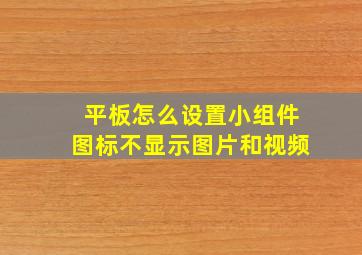 平板怎么设置小组件
图标不显示图片和视频